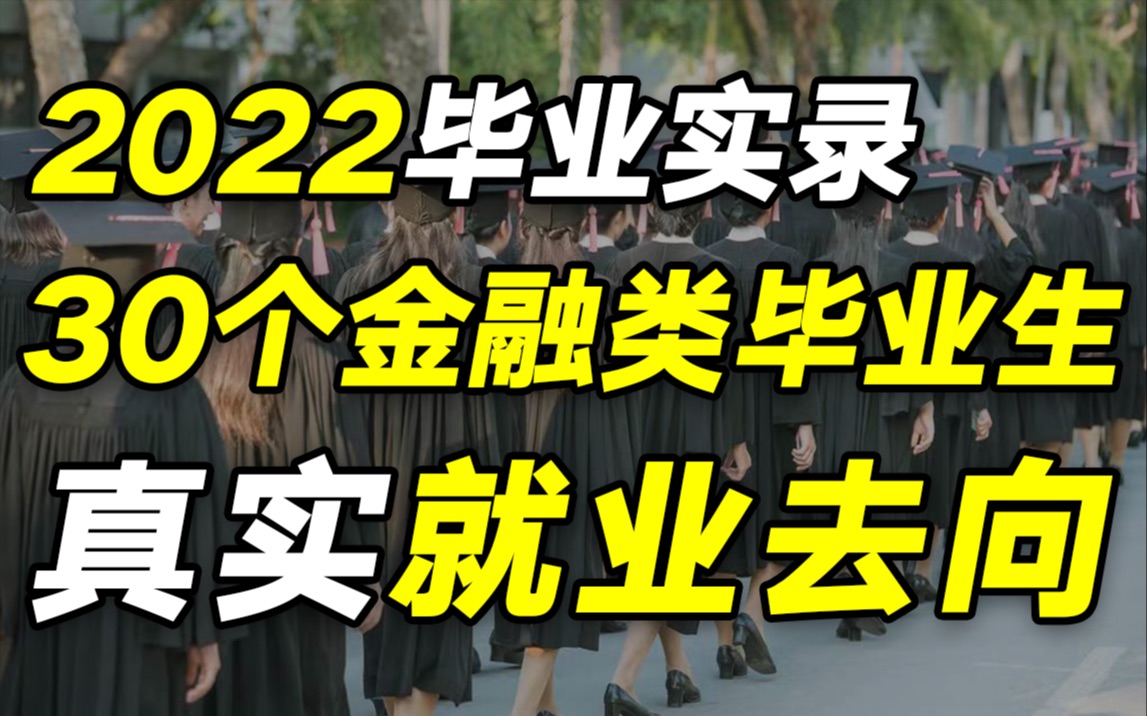 2022毕业实录
30个金融类毕业生
真实就业去向